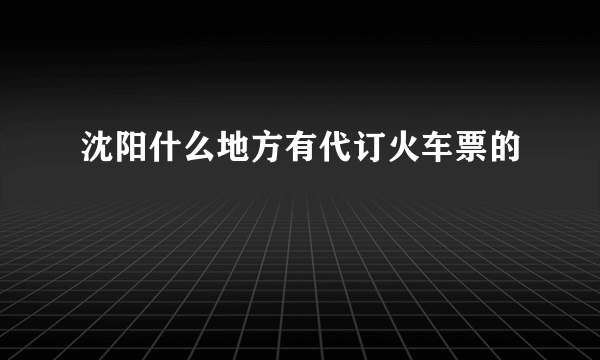 沈阳什么地方有代订火车票的